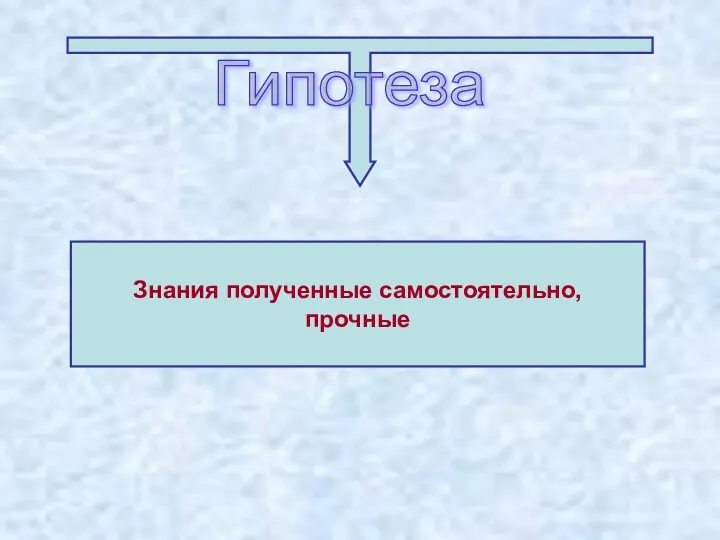 Гипотеза

Знания полученные самостоятельно, прочные